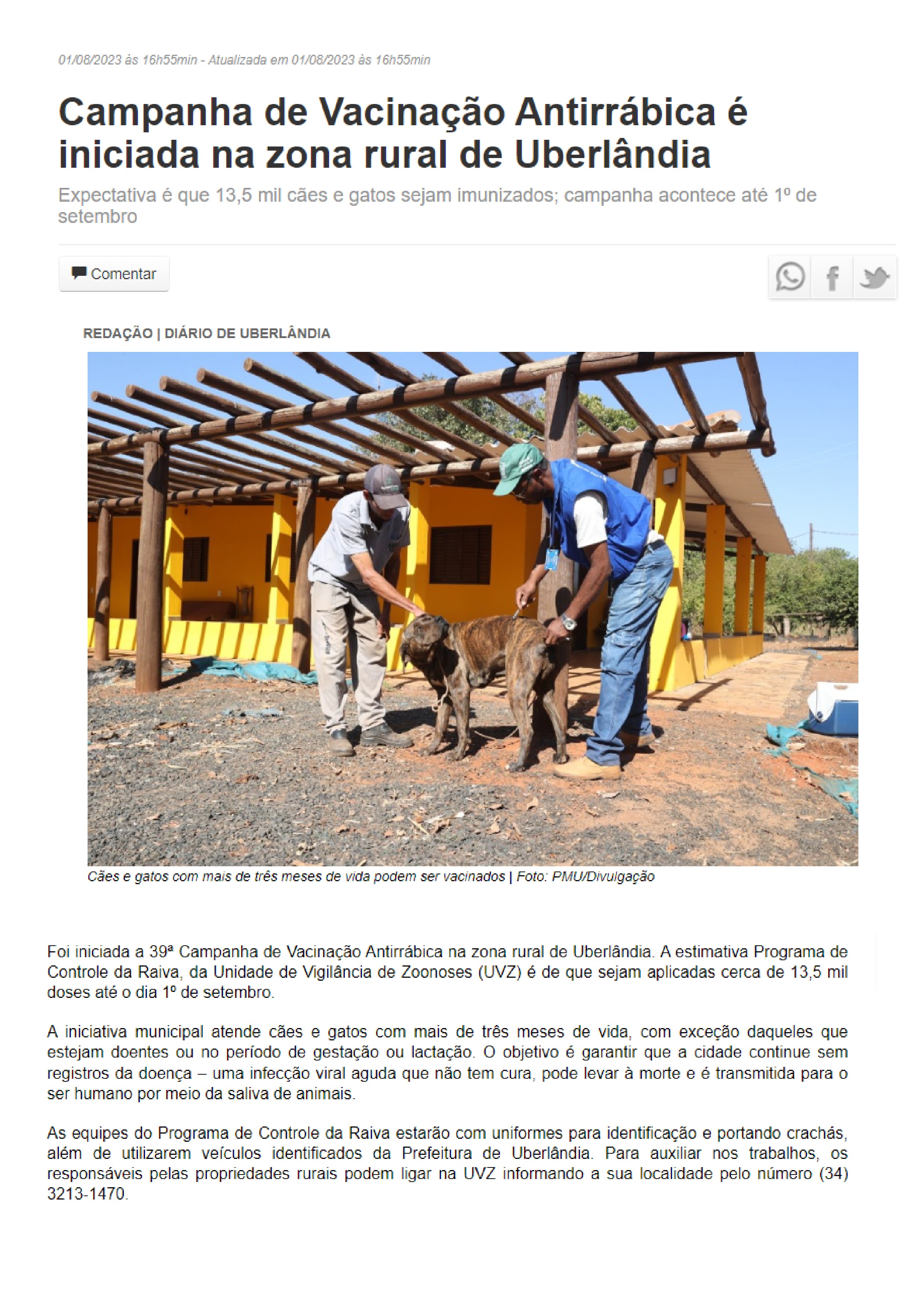 01/08/2023 às 16h55min - Atualizada em 01/08/2023 às 16h55min

Campanha de Vacinação Antirrábica é iniciada na zona rural de Uberlândia

Expectativa é que 13,5 mil cães e gatos sejam imunizados; campanha acontece até 1º de setembro

Comentar

REDAÇÃO | DIÁRIO DE UBERLÂNDIA

Cães e gatos com mais de três meses de vida podem ser vacinados | Foto: PMU/Divulgação

Foi iniciada a 39ª Campanha de Vacinação Antirrábica na zona rural de Uberlândia. A estimativa Programa de Controle da Raiva, da Unidade de Vigilância de Zoonoses (UVZ) é de que sejam aplicadas cerca de 13,5 mil doses até o dia 1º de setembro.

A iniciativa municipal atende cães e gatos com mais de três meses de vida, com exceção daqueles que estejam doentes ou no período de gestação ou lactação. O objetivo é garantir que a cidade continue sem registros da doença – uma infecção viral aguda que não tem cura, pode levar à morte e é transmitida para o ser humano por meio da saliva de animais.

As equipes do Programa de Controle da Raiva estarão com uniformes para identificação e portando crachás, além de utilizarem veículos identificados da Prefeitura de Uberlândia. Para auxiliar nos trabalhos, os responsáveis pelas propriedades rurais podem ligar na UVZ informando a sua localidade pelo número (34) 3213-1470.